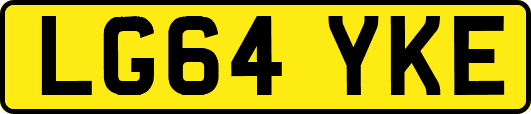 LG64 YKE